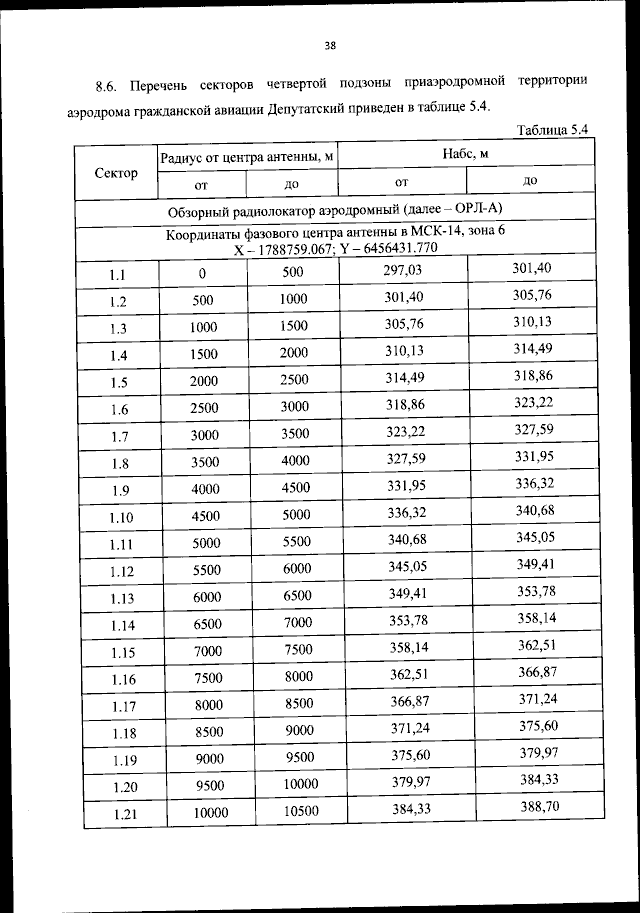 38

8.6. Перечень секторов четвертой подзоны приаэродромной территории аэродрома гражданской авиации Депутатский приведен в таблице 5.4.

Таблица 5.4

| Сектор | Радиус от центра антенны, м | | Набс, м | |
|---|---|---|---|---|
| | от | до | от | до |
| Обзорный радиолокатор аэродромный (далее – ОРЛ-А) | | | | |
| Координаты фазового центра антенны в МСК-14, зона 6 X – 1788759.067; Y – 6456431.770 | | | | |
| 1.1 | 0 | 500 | 297,03 | 301,40 |
| 1.2 | 500 | 1000 | 301,40 | 305,76 |
| 1.3 | 1000 | 1500 | 305,76 | 310,13 |
| 1.4 | 1500 | 2000 | 310,13 | 314,49 |
| 1.5 | 2000 | 2500 | 314,49 | 318,86 |
| 1.6 | 2500 | 3000 | 318,86 | 323,22 |
| 1.7 | 3000 | 3500 | 323,22 | 327,59 |
| 1.8 | 3500 | 4000 | 327,59 | 331,95 |
| 1.9 | 4000 | 4500 | 331,95 | 336,32 |
| 1.10 | 4500 | 5000 | 336,32 | 340,68 |
| 1.11 | 5000 | 5500 | 340,68 | 345,05 |
| 1.12 | 5500 | 6000 | 345,05 | 349,41 |
| 1.13 | 6000 | 6500 | 349,41 | 353,78 |
| 1.14 | 6500 | 7000 | 353,78 | 358,14 |
| 1.15 | 7000 | 7500 | 358,14 | 362,51 |
| 1.16 | 7500 | 8000 | 362,51 | 366,87 |
| 1.17 | 8000 | 8500 | 366,87 | 371,24 |
| 1.18 | 8500 | 9000 | 371,24 | 375,60 |
| 1.19 | 9000 | 9500 | 375,60 | 379,97 |
| 1.20 | 9500 | 10000 | 379,97 | 384,33 |
| 1.21 | 10000 | 10500 | 384,33 | 388,70 |